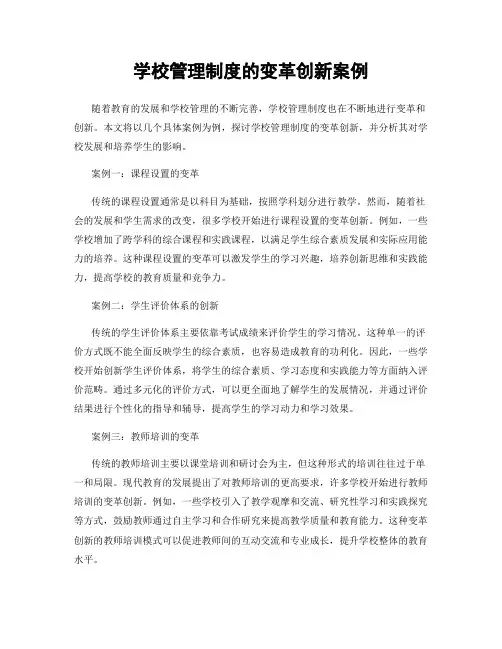 学校管理制度的变革创新案例

随着教育的发展和学校管理的不断完善，学校管理制度也在不断地进行变革和创新。本文将以几个具体案例为例，探讨学校管理制度的变革创新，并分析其对学校发展和培养学生的影响。

案例一：课程设置的变革

传统的课程设置通常是以科目为基础，按照学科划分进行教学。然而，随着社会的发展和学生需求的改变，很多学校开始进行课程设置的变革创新。例如，一些学校增加了跨学科的综合课程和实践课程，以满足学生综合素质发展和实际应用能力的培养。这种课程设置的变革可以激发学生的学习兴趣，培养创新思维和实践能力，提高学校的教育质量和竞争力。

案例二：学生评价体系的创新

传统的学生评价体系主要依靠考试成绩来评价学生的学习情况。这种单一的评价方式既不能全面反映学生的综合素质，也容易造成教育的功利化。因此，一些学校开始创新学生评价体系，将学生的综合素质、学习态度和实践能力等方面纳入评价范畴。通过多元化的评价方式，可以更全面地了解学生的发展情况，并通过评价结果进行个性化的指导和辅导，提高学生的学习动力和学习效果。

案例三：教师培训的变革

传统的教师培训主要以课堂培训和研讨会为主，但这种形式的培训往往过于单一和局限。现代教育的发展提出了对教师培训的更高要求，许多学校开始进行教师培训的变革创新。例如，一些学校引入了教学观摩和交流、研究性学习和实践探究等方式，鼓励教师通过自主学习和合作研究来提高教学质量和教育能力。这种变革创新的教师培训模式可以促进教师间的互动交流和专业成长，提升学校整体的教育水平。